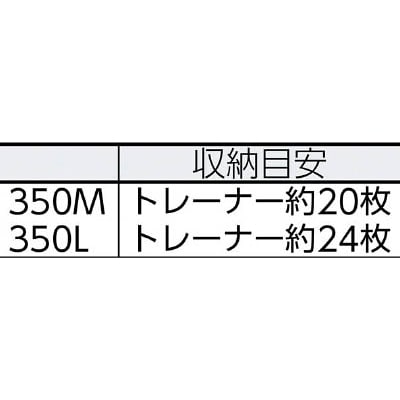 | | 収納目安 |
|---|---|
| 350M | トレーナー約20枚 |
| 350L | トレーナー約24枚 |